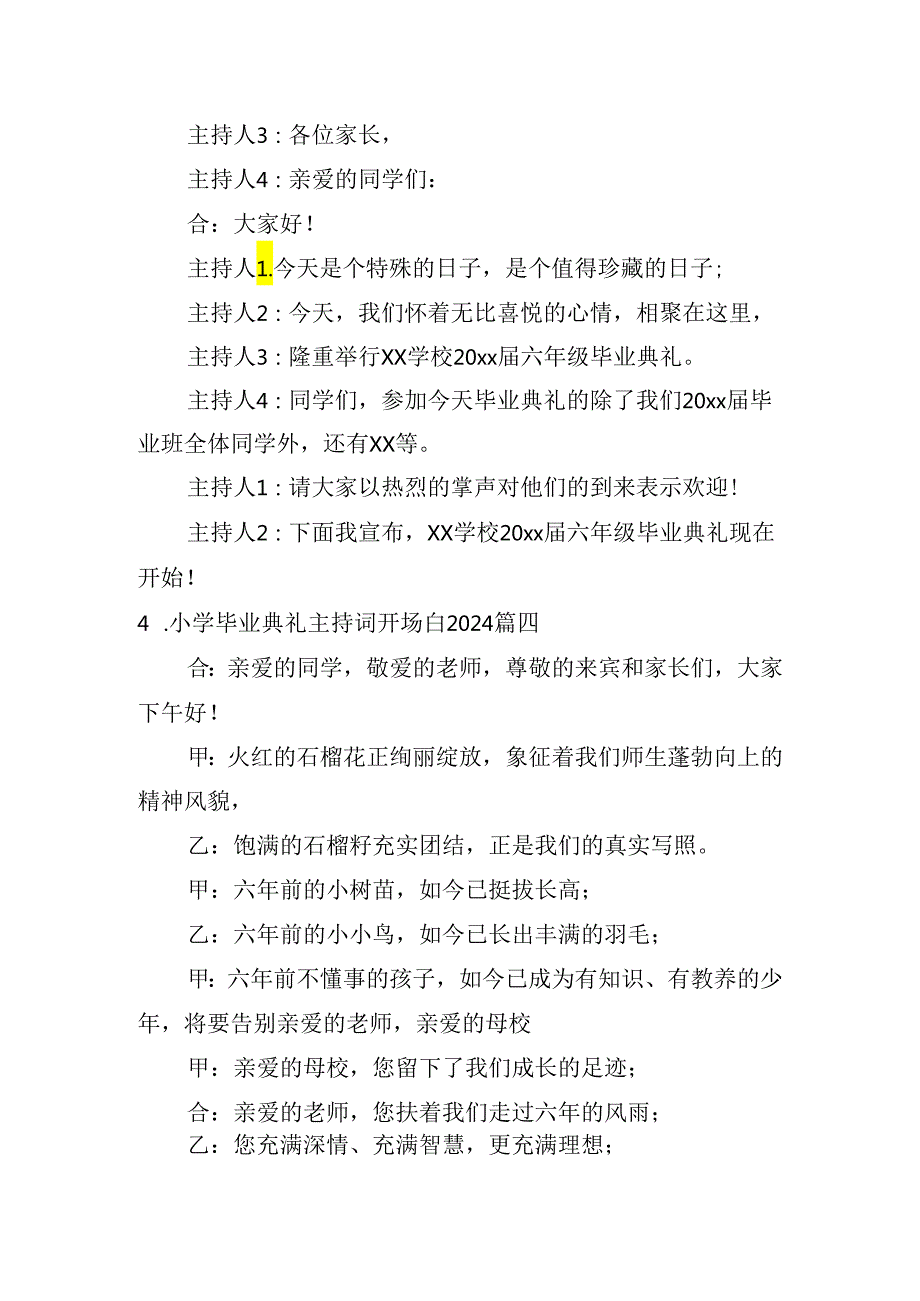 主持人3：各位家长，

主持人4：亲爱的同学们：

合：大家好！

主持人1.今天是个特殊的日子，是个值得珍藏的日子；

主持人2：今天，我们怀着无比喜悦的心情，相聚在这里，

主持人3：隆重举行XX学校20xx届六年级毕业典礼。

主持人4：同学们，参加今天毕业典礼的除了我们20xx届毕业班全体同学外，还有XX等。

主持人1：请大家以热烈的掌声对他们的到来表示欢迎！

主持人2：下面我宣布，XX学校20xx届六年级毕业典礼现在开始！

4 .小学毕业典礼主持词开场白2024篇四

合：亲爱的同学，敬爱的老师，尊敬的来宾和家长们，大家下午好！

甲：火红的石榴花正绚丽绽放，象征着我们师生蓬勃向上的精神风貌，

乙：饱满的石榴籽充实团结，正是我们的真实写照。

甲：六年前的小树苗，如今已挺拔长高；

乙：六年前的小小鸟，如今已长出丰满的羽毛；

甲：六年前不懂事的孩子，如今已成为有知识、有教养的少年，将要告别亲爱的老师，亲爱的母校

甲：亲爱的母校，您留下了我们成长的足迹；

合：亲爱的老师，您扶着我们走过六年的风雨；

乙：您充满深情、充满智慧，更充满理想；